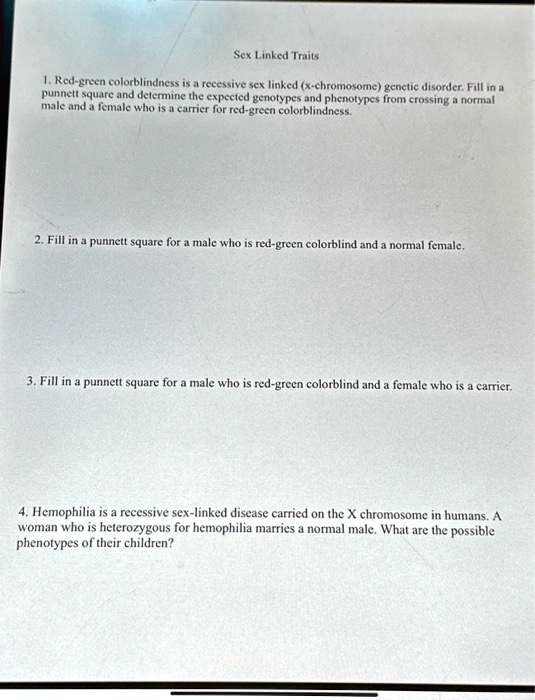 Sex Linked Traits

1. Red-green colorblindness is a recessive sex linked (x-chromosome) genetic disorder. Fill in a punnett square and determine the expected genotypes and phenotypes from crossing a normal male and a female who is a carrier for red-green colorblindness.

2. Fill in a punnett square for a male who is red-green colorblind and a normal female.

3. Fill in a punnett square for a male who is red-green colorblind and a female who is a carrier.

4. Hemophilia is a recessive sex-linked disease carried on the X chromosome in humans. A woman who is heterozygous for hemophilia marries a normal male. What are the possible phenotypes of their children?